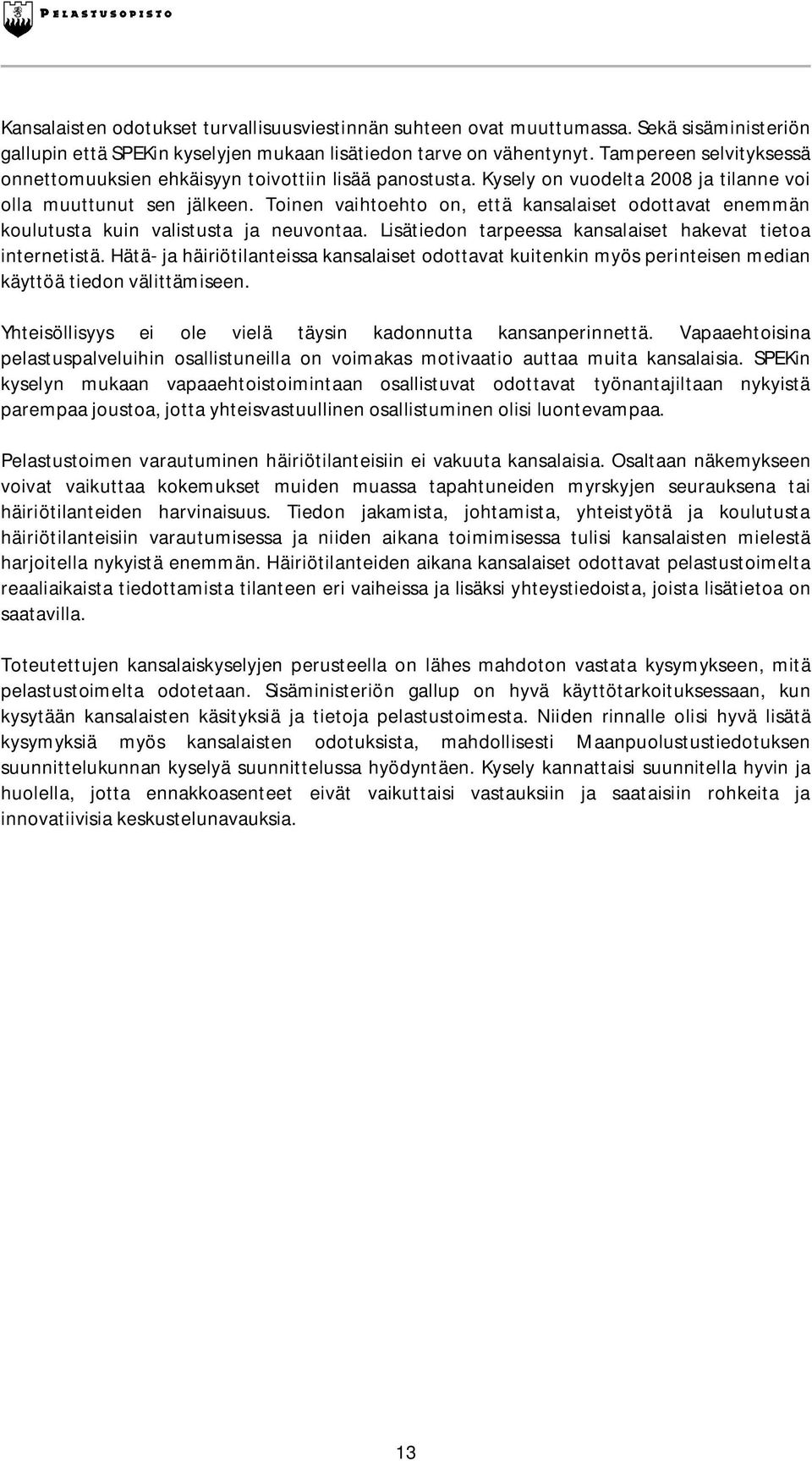 PELASTUSOPISTO

Kansalaisten odotukset turvallisuusviestinnän suhteen ovat muuttumassa. Sekä sisäministeriön gallupin että SPEKin kyselyjen mukaan lisätiedon tarve on vähentynyt. Tampereen selvityksessä onnettomuuksien ehkäisyyn toivottiin lisää panostusta. Kysely on vuodelta 2008 ja tilanne voi olla muuttunut sen jälkeen. Toinen vaihtoehto on, että kansalaiset odottavat enemmän koulutusta kuin valistusta ja neuvontaa. Lisätiedon tarpeessa kansalaiset hakevat tietoa internetistä. Hätä- ja häiriötilanteissa kansalaiset odottavat kuitenkin myös perinteisen median käyttöä tiedon välittämiseen.

Yhteisöllisyys ei ole vielä täysin kadonnutta kansanperinnettä. Vapaaehtoisina pelastuspalveluihin osallistuneilla on voimakas motivaatio auttaa muita kansalaisia. SPEKin kyselyn mukaan vapaaehtoistoimintaan osallistuvat odottavat työnantajiltaan nykyistä parempaa joustoa, jotta yhteisvastuullinen osallistuminen olisi luontevampaa.

Pelastustoimen varautuminen häiriötilanteisiin ei vakuuta kansalaisia. Osaltaan näkemykseen voivat vaikuttaa kokemukset muiden muassa tapahtuneiden myrskyjen seurauksena tai häiriötilanteiden harvinaisuus. Tiedon jakamista, johtamista, yhteistyötä ja koulutusta häiriötilanteisiin varautumisessa ja niiden aikana toimimisessa tulisi kansalaisten mielestä harjoitella nykyistä enemmän. Häiriötilanteiden aikana kansalaiset odottavat pelastustoimelta reaaliaikaista tiedottamista tilanteen eri vaiheissa ja lisäksi yhteystiedoista, joista lisätietoa on saatavilla.

Toteutettujen kansalaiskyselyjen perusteella on lähes mahdoton vastata kysymykseen, mitä pelastustoimelta odotetaan. Sisäministeriön gallup on hyvä käyttötarkoituksessaan, kun kysytään kansalaisten käsityksiä ja tietoja pelastustoimesta. Niiden rinnalle olisi hyvä lisätä kysymyksiä myös kansalaisten odotuksista, mahdollisesti Maanpuolustustiedotuksen suunnittelukunnan kyselyä suunnittelussa hyödyntäen. Kysely kannattaisi suunnitella hyvin ja huolella, jotta ennakkoasenteet eivät vaikuttaisi vastauksiin ja saataisiin rohkeita ja innovatiivisia keskustelunavauksia.

13